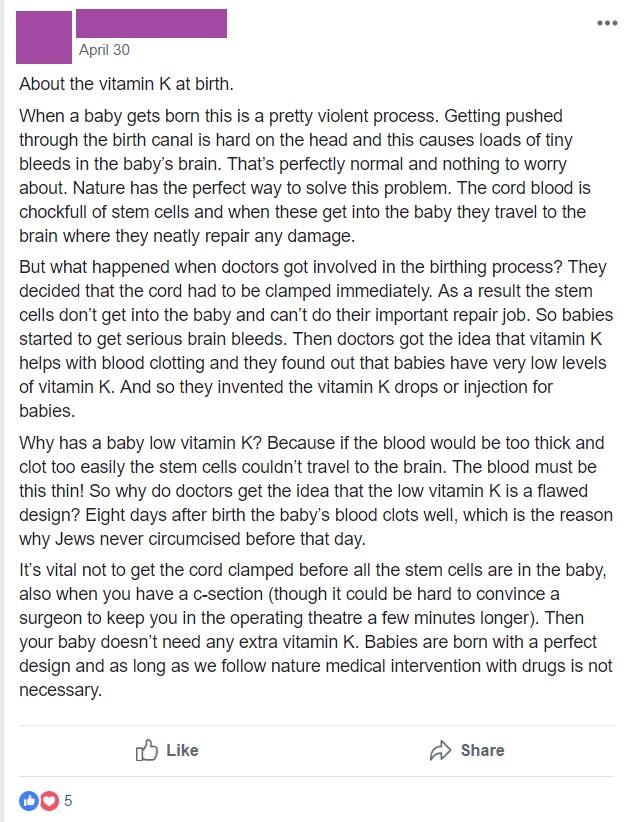 April 30

About the vitamin K at birth.

When a baby gets born this is a pretty violent process. Getting pushed through the birth canal is hard on the head and this causes loads of tiny bleeds in the baby's brain. That's perfectly normal and nothing to worry about. Nature has the perfect way to solve this problem. The cord blood is chockfull of stem cells and when these get into the baby they travel to the brain where they neatly repair any damage.

But what happened when doctors got involved in the birthing process? They decided that the cord had to be clamped immediately. As a result the stem cells don't get into the baby and can't do their important repair job. So babies started to get serious brain bleeds. Then doctors got the idea that vitamin K helps with blood clotting and they found out that babies have very low levels of vitamin K. And so they invented the vitamin K drops or injection for babies.

Why has a baby low vitamin K? Because if the blood would be too thick and clot too easily the stem cells couldn't travel to the brain. The blood must be this thin! So why do doctors get the idea that the low vitamin K is a flawed design? Eight days after birth the baby's blood clots well, which is the reason why Jews never circumcised before that day.

It's vital not to get the cord clamped before all the stem cells are in the baby, also when you have a c-section (though it could be hard to convince a surgeon to keep you in the operating theatre a few minutes longer). Then your baby doesn't need any extra vitamin K. Babies are born with a perfect design and as long as we follow nature medical intervention with drugs is not necessary.

Like

Share

5